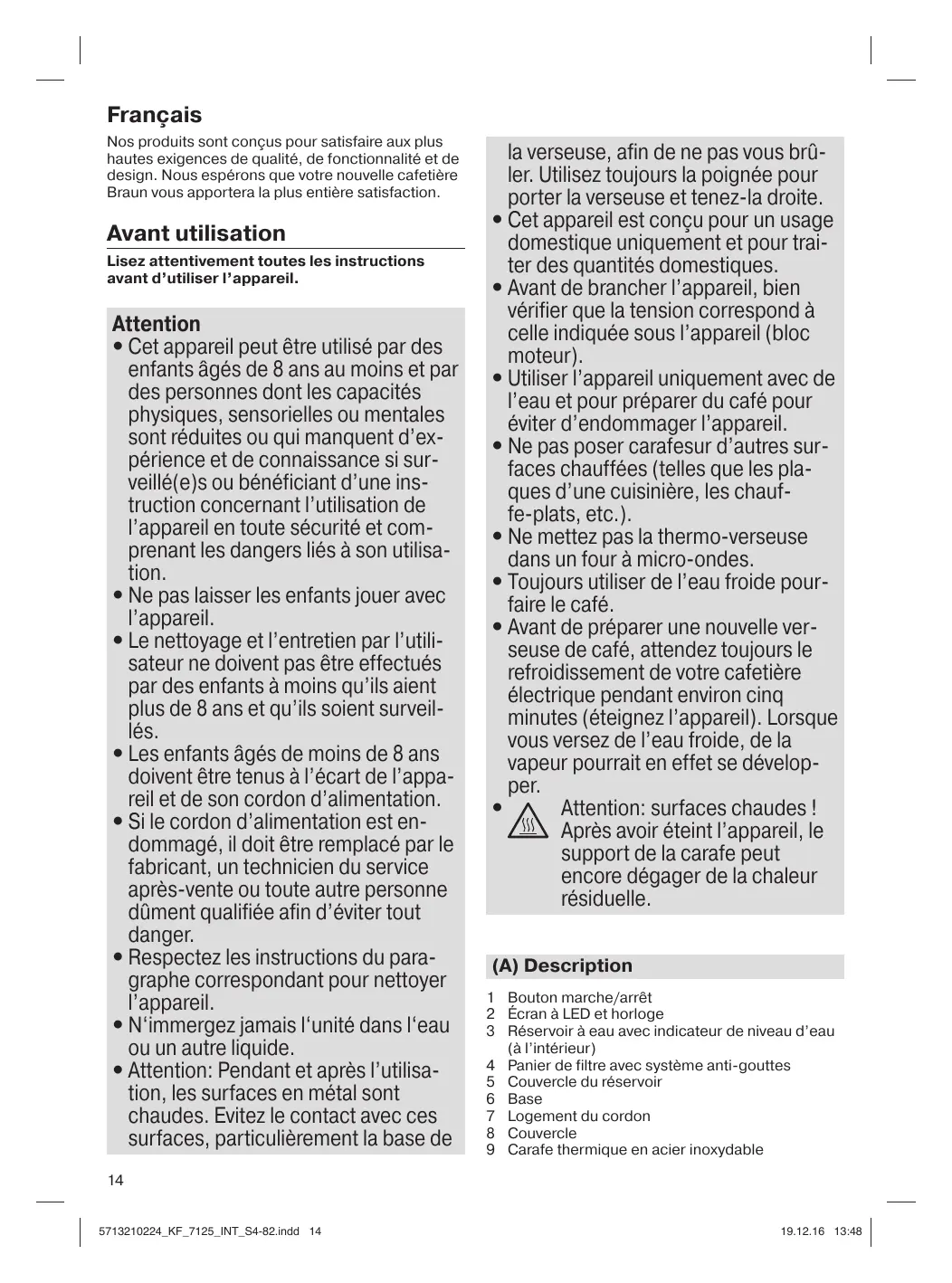 Français

Nos produits sont conçus pour satisfaire aux plus hautes exigences de qualité, de fonctionnalité et de design. Nous espérons que votre nouvelle cafetière Braun vous apportera la plus entière satisfaction.

Avant utilisation

Lisez attentivement toutes les instructions avant d'utiliser l'appareil.

Attention
• Cet appareil peut être utilisé par des enfants âgés de 8 ans au moins et par des personnes dont les capacités physiques, sensorielles ou mentales sont réduites ou qui manquent d'expérience et de connaissance si surveillé(e)s ou bénéficiant d'une instruction concernant l'utilisation de l'appareil en toute sécurité et comprenant les dangers liés à son utilisation.
• Ne pas laisser les enfants jouer avec l'appareil.
• Le nettoyage et l'entretien par l'utilisateur ne doivent pas être effectués par des enfants à moins qu'ils aient plus de 8 ans et qu'ils soient surveillés.
• Les enfants âgés de moins de 8 ans doivent être tenus à l'écart de l'appareil et de son cordon d'alimentation.
• Si le cordon d'alimentation est endommagé, il doit être remplacé par le fabricant, un technicien du service après-vente ou toute autre personne dûment qualifiée afin d'éviter tout danger.
• Respectez les instructions du paragraphe correspondant pour nettoyer l'appareil.
• N'immergez jamais l'unité dans l'eau ou un autre liquide.
• Attention: Pendant et après l'utilisation, les surfaces en métal sont chaudes. Evitez le contact avec ces surfaces, particulièrement la base de la verseuse, afin de ne pas vous brûler. Utilisez toujours la poignée pour porter la verseuse et tenez-la droite.
• Cet appareil est conçu pour un usage domestique uniquement et pour traiter des quantités domestiques.
• Avant de brancher l'appareil, bien vérifier que la tension correspond à celle indiquée sous l'appareil (bloc moteur).
• Utiliser l'appareil uniquement avec de l'eau et pour préparer du café pour éviter d'endommager l'appareil.
• Ne pas poser carafesur d'autres surfaces chauffées (telles que les plaques d'une cuisinière, les chauffe-plats, etc.).
• Ne mettez pas la thermo-verseuse dans un four à micro-ondes.
• Toujours utiliser de l'eau froide pourfaire le café.
• Avant de préparer une nouvelle verseuse de café, attendez toujours le refroidissement de votre cafetière électrique pendant environ cinq minutes (éteignez l'appareil). Lorsque vous versez de l'eau froide, de la vapeur pourrait en effet se développer.
• Attention: surfaces chaudes ! Après avoir éteint l'appareil, le support de la carafe peut encore dégager de la chaleur résiduelle.

(A) Description

1 Bouton marche/arrêt
2 Écran à LED et horloge
3 Réservoir à eau avec indicateur de niveau d'eau (à l'intérieur)
4 Panier de filtre avec système anti-gouttes
5 Couvercle du réservoir
6 Base
7 Logement du cordon
8 Couvercle
9 Carafe thermique en acier inoxydable

14

5713210224_KF_7125_INT_S4-82.indd 14 19.12.16 13:48